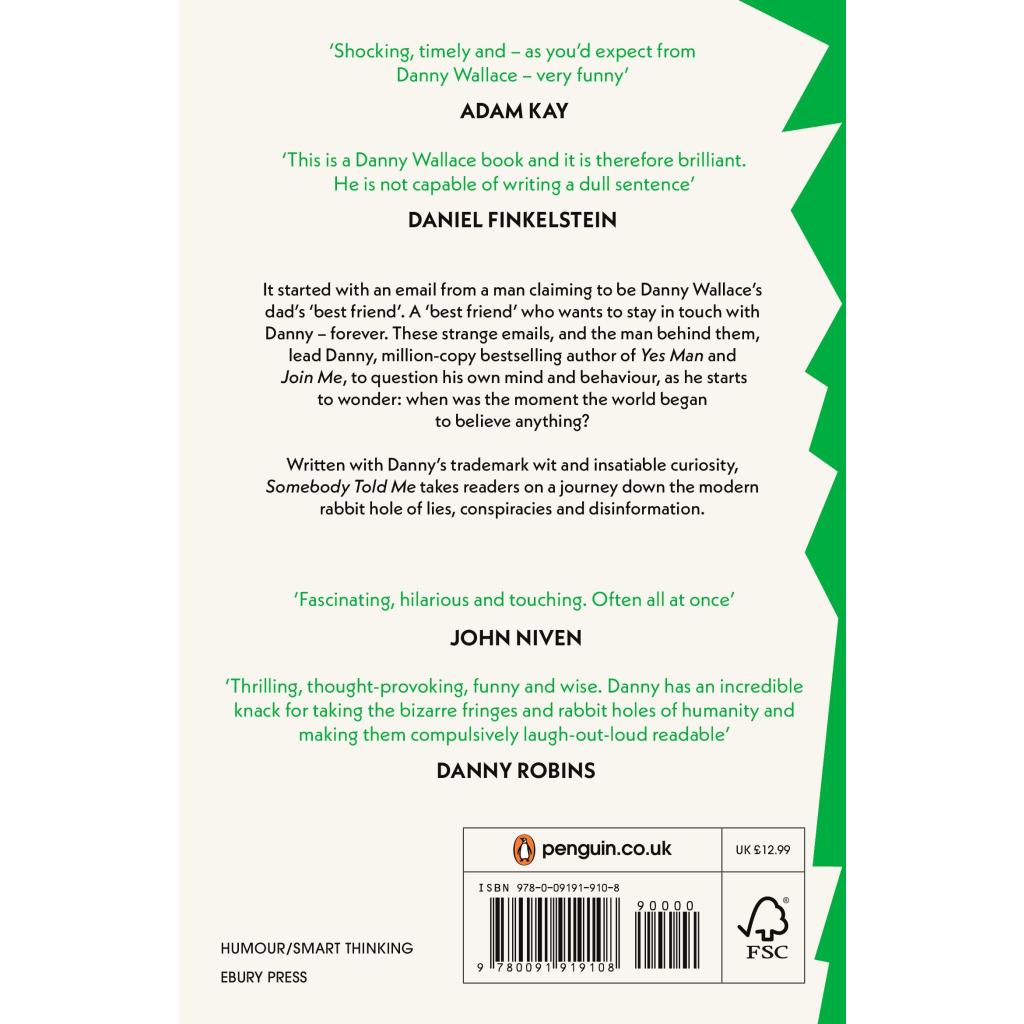 'Shocking, timely and – as you'd expect from Danny Wallace – very funny'

ADAM KAY

'This is a Danny Wallace book and it is therefore brilliant. He is not capable of writing a dull sentence'

DANIEL FINKELSTEIN

It started with an email from a man claiming to be Danny Wallace's dad's 'best friend'. A 'best friend' who wants to stay in touch with Danny – forever. These strange emails, and the man behind them, lead Danny, million-copy bestselling author of Yes Man and Join Me, to question his own mind and behaviour, as he starts to wonder: when was the moment the world began to believe anything?

Written with Danny's trademark wit and insatiable curiosity, Somebody Told Me takes readers on a journey down the modern rabbit hole of lies, conspiracies and disinformation.

'Fascinating, hilarious and touching. Often all at once'

JOHN NIVEN

'Thrilling, thought-provoking, funny and wise. Danny has an incredible knack for taking the bizarre fringes and rabbit holes of humanity and making them compulsively laugh-out-loud readable'

DANNY ROBINS

penguin.co.uk

UK £12.99

ISBN 978-0-09191-910-8

90000

9 780091 919108

FSC

HUMOUR/SMART THINKING

EBURY PRESS